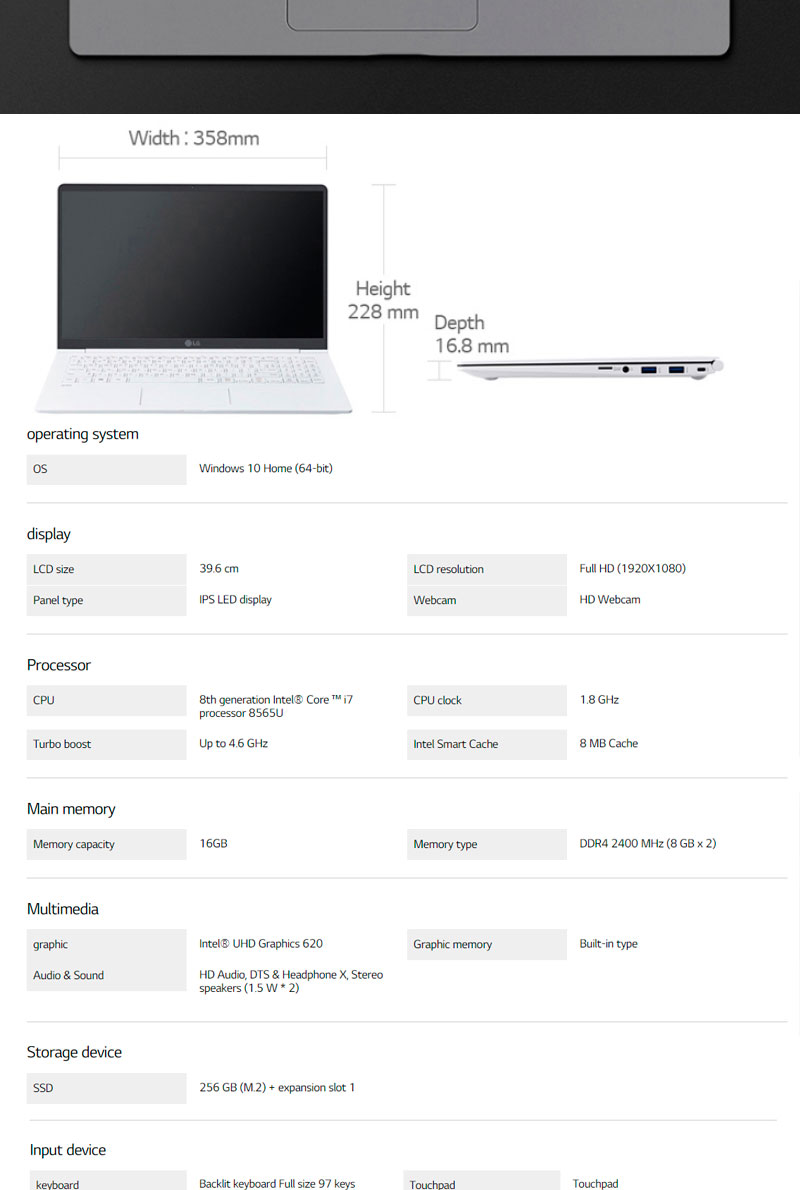 Width : 358mm

Height
228 mm

Depth
16.8 mm

operating system

OS
Windows 10 Home (64-bit)

display

LCD size
39.6 cm
LCD resolution
Full HD (1920X1080)
Panel type
IPS LED display
Webcam
HD Webcam

Processor

CPU
8th generation Intel® Core ™ i7 processor 8565U
CPU clock
1.8 GHz
Turbo boost
Up to 4.6 GHz
Intel Smart Cache
8 MB Cache

Main memory

Memory capacity
16GB
Memory type
DDR4 2400 MHz (8 GB x 2)

Multimedia

graphic
Intel® UHD Graphics 620
Graphic memory
Built-in type
Audio & Sound
HD Audio, DTS & Headphone X, Stereo speakers (1.5 W * 2)

Storage device

SSD
256 GB (M.2) + expansion slot 1

Input device

keyboard
Backlit keyboard Full size 97 keys
Touchpad
Touchpad